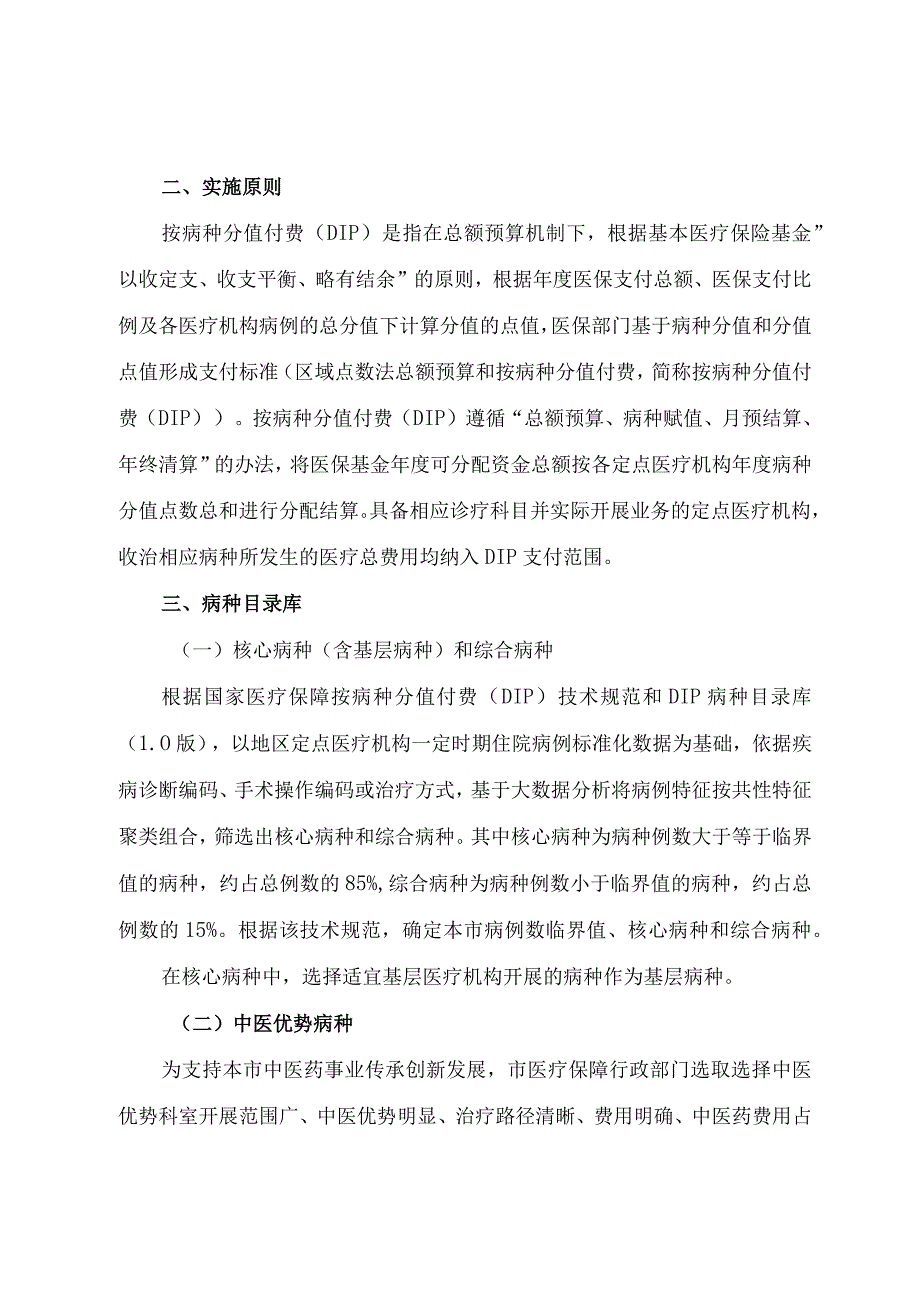 二、实施原则

按病种分值付费（DIP）是指在总额预算机制下，根据基本医疗保险基金”以收定支、收支平衡、略有结余”的原则，根据年度医保支付总额、医保支付比例及各医疗机构病例的总分值下计算分值的点值，医保部门基于病种分值和分值点值形成支付标准（区域点数法总额预算和按病种分值付费，简称按病种分值付费（DIP））。按病种分值付费（DIP）遵循“总额预算、病种赋值、月预结算、年终清算”的办法，将医保基金年度可分配资金总额按各定点医疗机构年度病种分值点数总和进行分配结算。具备相应诊疗科目并实际开展业务的定点医疗机构，收治相应病种所发生的医疗总费用均纳入DIP支付范围。

三、病种目录库

（一）核心病种（含基层病种）和综合病种

根据国家医疗保障按病种分值付费（DIP）技术规范和DIP病种目录库（1.0版），以地区定点医疗机构一定时期住院病例标准化数据为基础，依据疾病诊断编码、手术操作编码或治疗方式，基于大数据分析将病例特征按共性特征聚类组合，筛选出核心病种和综合病种。其中核心病种为病种例数大于等于临界值的病种，约占总例数的85%,综合病种为病种例数小于临界值的病种，约占总例数的15%。根据该技术规范，确定本市病例数临界值、核心病种和综合病种。

在核心病种中，选择适宜基层医疗机构开展的病种作为基层病种。

（二）中医优势病种

为支持本市中医药事业传承创新发展，市医疗保障行政部门选取选择中医优势科室开展范围广、中医优势明显、治疗路径清晰、费用明确、中医药费用占